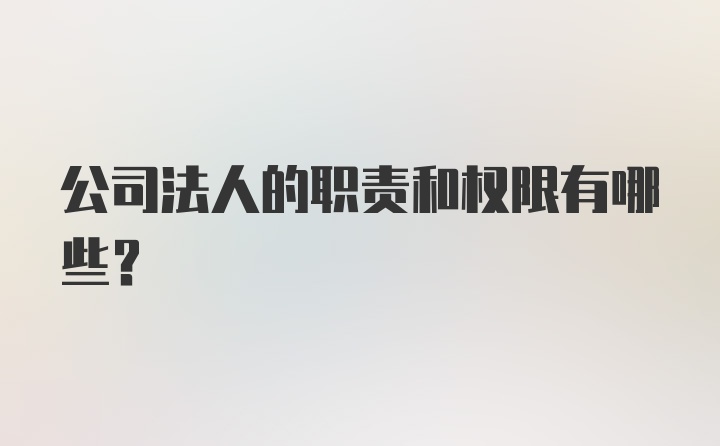 公司法人的职责和权限有哪些？